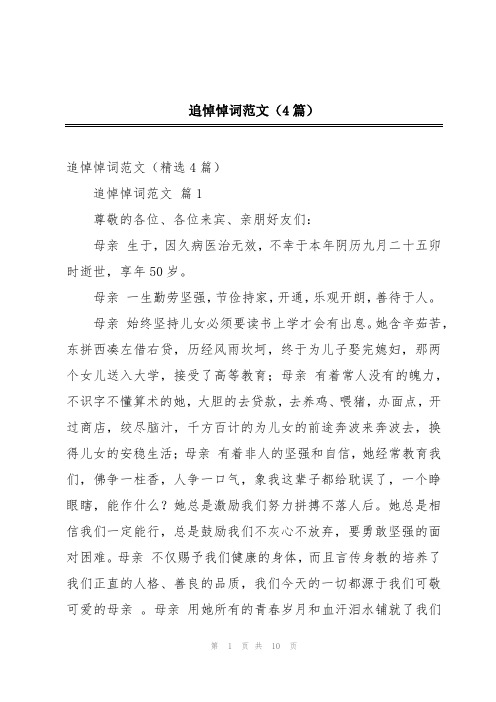 追悼悼词范文（4篇）

追悼悼词范文（精选4篇）

追悼悼词范文 篇1

尊敬的各位、各位来宾、亲朋好友们：

母亲 生于，因久病医治无效，不幸于本年阴历九月二十五卯时逝世，享年50岁。

母亲 一生勤劳坚强，节俭持家，开通，乐观开朗，善待于人。

母亲 始终坚持儿女必须要读书上学才会有出息。她含辛茹苦，东拼西凑左借右贷，历经风雨坎坷，终于为儿子娶完媳妇，那两个女儿送入大学，接受了高等教育；母亲 有着常人没有的魄力，不识字不懂算术的她，大胆的去贷款，去养鸡、喂猪，办面点，开过商店，绞尽脑汁，千方百计的为儿女的前途奔波来奔波去，换得儿女的安稳生活；母亲 有着非人的坚强和自信，她经常教育我们，佛争一柱香，人争一口气，象我这辈子都给耽误了，一个睁眼瞎，能作什么？她总是激励我们努力拼搏不落人后。她总是相信我们一定能行，总是鼓励我们不灰心不放弃，要勇敢坚强的面对困难。母亲 不仅赐予我们健康的身体，而且言传身教的培养了我们正直的人格、善良的品质，我们今天的一切都源于我们可敬可爱的母亲 。母亲 用她所有的青春岁月和血汗泪水铺就了我们

第 1 页 共 10 页